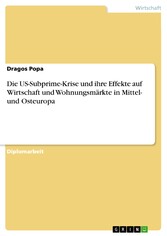 Wirtschaft

Dragos Popa

Die US-Subprime-Krise und ihre Effekte auf Wirtschaft und Wohnungsmärkte in Mittel- und Osteuropa

Diplomarbeit

GRIN